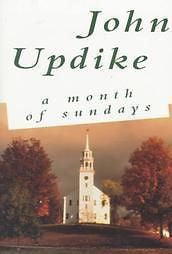 John Updike

a month of sundays